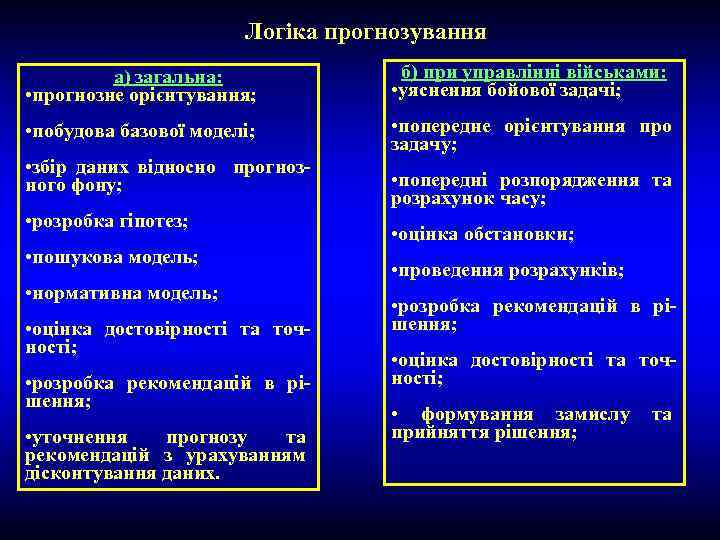 Логіка прогнозування

а) загальна:
•прогнозне орієнтування;

•побудова базової моделі;

•збір даних відносно прогнозного фону;

•розробка гіпотез;

•пошукова модель;

•нормативна модель;

•оцінка достовірності та точності;

•розробка рекомендацій в рішення;

•уточнення прогнозу та рекомендацій з урахуванням дісконтування даних.

б) при управлінні військами:
•уяснення бойової задачі;

•попереднє орієнтування про задачу;

•попередні розпорядження та розрахунок часу;

•оцінка обстановки;

•проведення розрахунків;

•розробка рекомендацій в рішення;

•оцінка достовірності та точності;

• формування замислу та прийняття рішення;